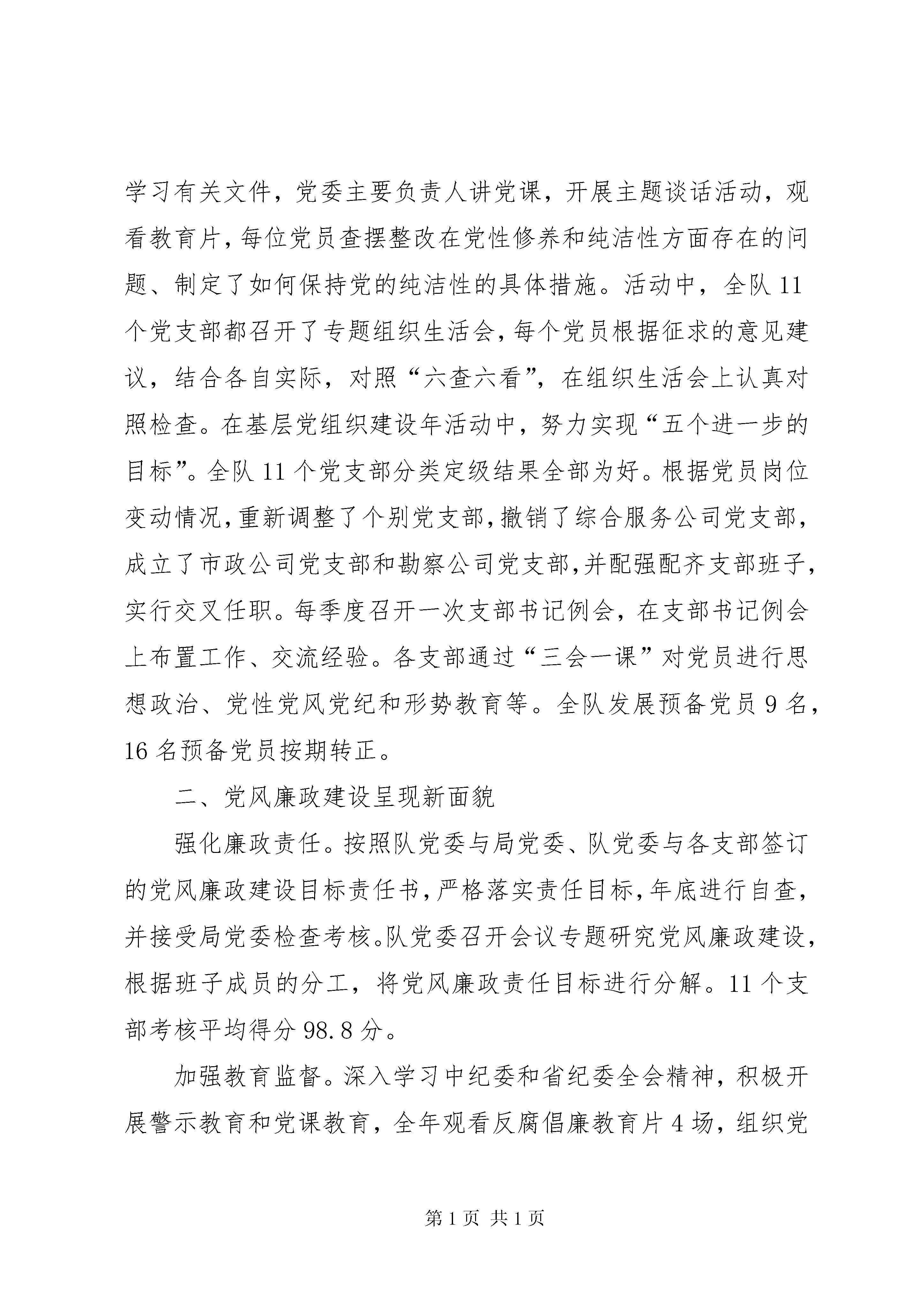 学习有关文件，党委主要负责人讲党课，开展主题谈话活动，观看教育片，每位党员查摆整改在党性修养和纯洁性方面存在的问题、制定了如何保持党的纯洁性的具体措施。活动中，全队11个党支部都召开了专题组织生活会，每个党员根据征求的意见建议，结合各自实际，对照“六查六看”，在组织生活会上认真对照检查。在基层党组织建设年活动中，努力实现“五个进一步的目标”。全队11个党支部分类定级结果全部为好。根据党员岗位变动情况，重新调整了个别党支部，撤销了综合服务公司党支部，成立了市政公司党支部和勘察公司党支部，并配强配齐支部班子，实行交叉任职。每季度召开一次支部书记例会，在支部书记例会上布置工作、交流经验。各支部通过“三会一课”对党员进行思想政治、党性党风党纪和形势教育等。全队发展预备党员9名，16名预备党员按期转正。

二、党风廉政建设呈现新面貌

强化廉政责任。按照队党委与局党委、队党委与各支部签订的党风廉政建设目标责任书，严格落实责任目标，年底进行自查，并接受局党委检查考核。队党委召开会议专题研究党风廉政建设，根据班子成员的分工，将党风廉政责任目标进行分解。11个支部考核平均得分98.8分。

加强教育监督。深入学习中纪委和省纪委全会精神，积极开展警示教育和党课教育，全年观看反腐倡廉教育片4场，组织党

第1页 共1页